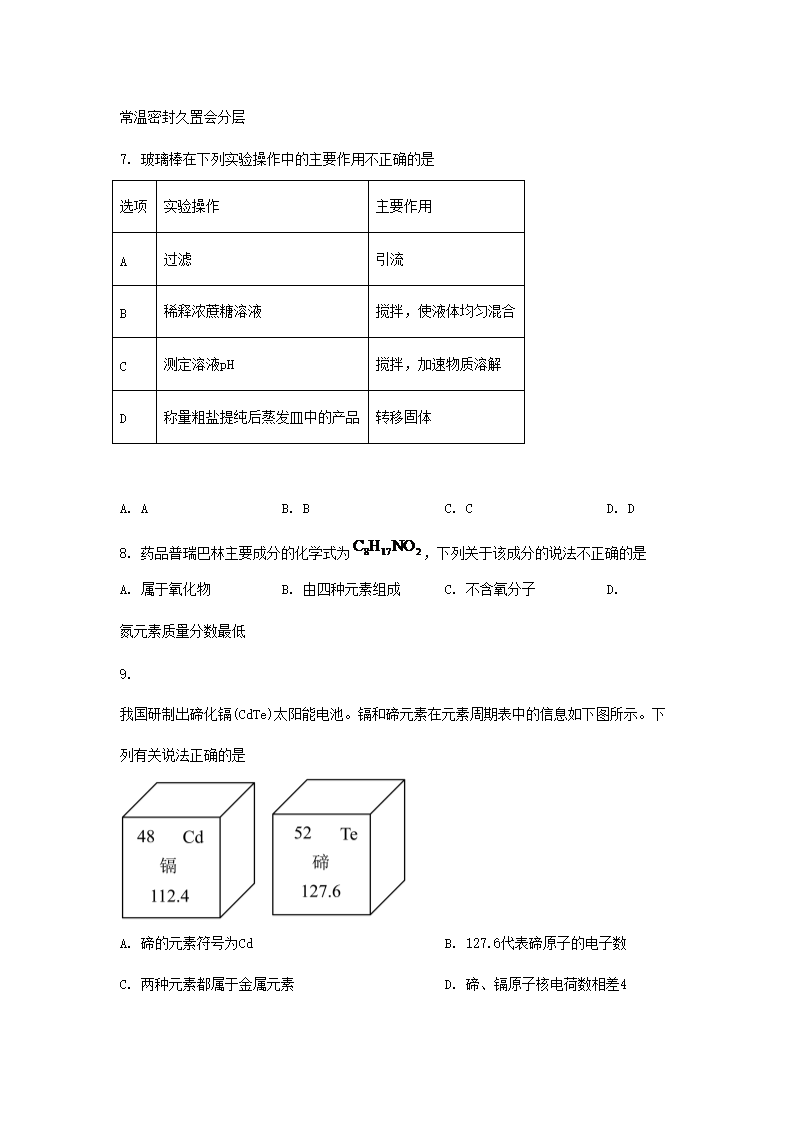 常温密封久置会分层

7. 玻璃棒在下列实验操作中的主要作用不正确的是

| 选项 | 实验操作 | 主要作用 |
|---|---|---|
| A | 过滤 | 引流 |
| B | 稀释浓蔗糖溶液 | 搅拌，使液体均匀混合 |
| C | 测定溶液pH | 搅拌，加速物质溶解 |
| D | 称量粗盐提纯后蒸发皿中的产品 | 转移固体 |

A. A　　B. B　　C. C　　D. D

8. 药品普瑞巴林主要成分的化学式为$C_8H_{17}NO_2$，下列关于该成分的说法不正确的是

A. 属于氧化物　　B. 由四种元素组成　　C. 不含氧分子　　D. 氮元素质量分数最低

9.

我国研制出碲化镉(CdTe)太阳能电池。镉和碲元素在元素周期表中的信息如下图所示。下列有关说法正确的是

48 Cd
镉
112.4

52 Te
碲
127.6

A. 碲的元素符号为Cd　　B. 127.6代表碲原子的电子数

C. 两种元素都属于金属元素　　D. 碲、镉原子核电荷数相差4